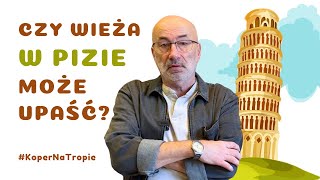 CZY WIEŻA W PIZIE MOŻE UPAŚĆ?

#KoperNaTropie